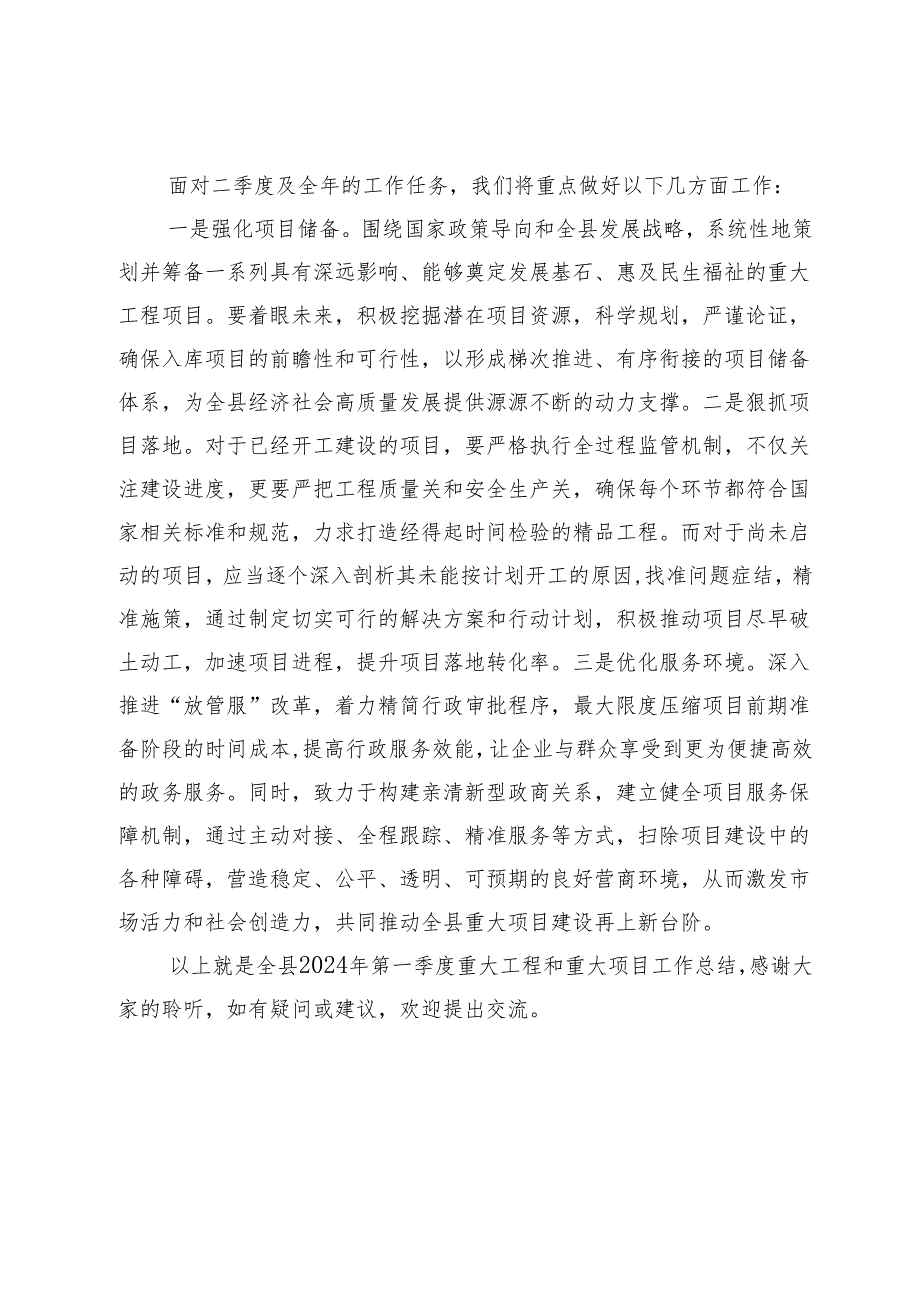 面对二季度及全年的工作任务，我们将重点做好以下几方面工作：

一是强化项目储备。围绕国家政策导向和全县发展战略，系统性地策划并筹备一系列具有深远影响、能够奠定发展基石、惠及民生福祉的重大工程项目。要着眼未来，积极挖掘潜在项目资源，科学规划，严谨论证，确保入库项目的前瞻性和可行性，以形成梯次推进、有序衔接的项目储备体系，为全县经济社会高质量发展提供源源不断的动力支撑。二是狠抓项目落地。对于已经开工建设的项目，要严格执行全过程监管机制，不仅关注建设进度，更要严把工程质量关和安全生产关，确保每个环节都符合国家相关标准和规范，力求打造经得起时间检验的精品工程。而对于尚未启动的项目，应当逐个深入剖析其未能按计划开工的原因，找准问题症结，精准施策，通过制定切实可行的解决方案和行动计划，积极推动项目尽早破土动工，加速项目进程，提升项目落地转化率。三是优化服务环境。深入推进“放管服”改革，着力精简行政审批程序，最大限度压缩项目前期准备阶段的时间成本，提高行政服务效能，让企业与群众享受到更为便捷高效的政务服务。同时，致力于构建亲清新型政商关系，建立健全项目服务保障机制，通过主动对接、全程跟踪、精准服务等方式，扫除项目建设中的各种障碍，营造稳定、公平、透明、可预期的良好营商环境，从而激发市场活力和社会创造力，共同推动全县重大项目建设再上新台阶。

以上就是全县2024年第一季度重大工程和重大项目工作总结，感谢大家的聆听，如有疑问或建议，欢迎提出交流。